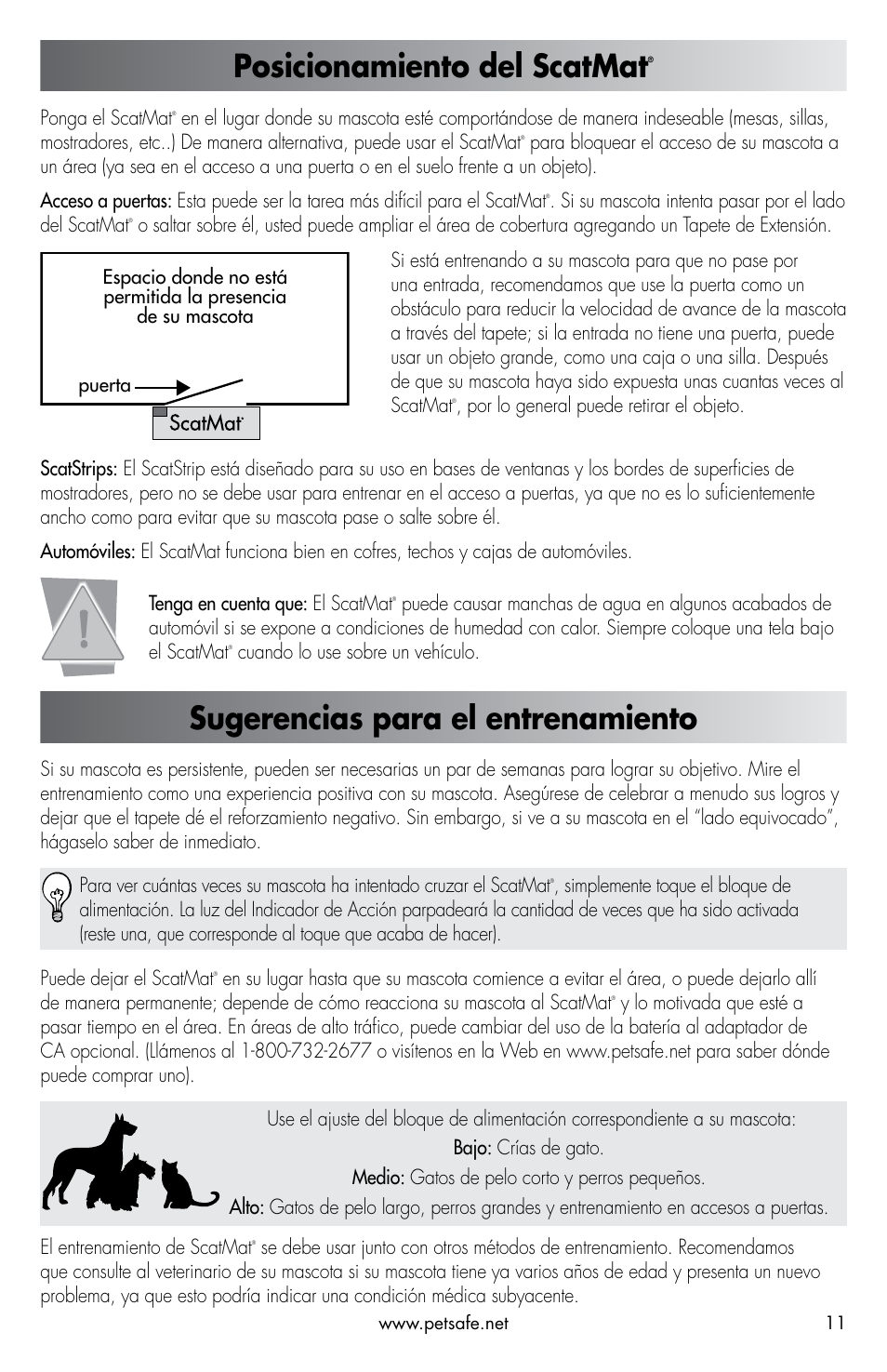 Posicionamiento del ScatMat®

Ponga el ScatMat® en el lugar donde su mascota esté comportándose de manera indeseable (mesas, sillas, mostradores, etc..) De manera alternativa, puede usar el ScatMat® para bloquear el acceso de su mascota a un área (ya sea en el acceso a una puerta o en el suelo frente a un objeto).

Acceso a puertas: Esta puede ser la tarea más difícil para el ScatMat®. Si su mascota intenta pasar por el lado del ScatMat® o saltar sobre él, usted puede ampliar el área de cobertura agregando un Tapete de Extensión.

Espacio donde no está permitida la presencia de su mascota

puerta

ScatMat®

Si está entrenando a su mascota para que no pase por una entrada, recomendamos que use la puerta como un obstáculo para reducir la velocidad de avance de la mascota a través del tapete; si la entrada no tiene una puerta, puede usar un objeto grande, como una caja o una silla. Después de que su mascota haya sido expuesta unas cuantas veces al ScatMat®, por lo general puede retirar el objeto.

ScatStrips: El ScatStrip está diseñado para su uso en bases de ventanas y los bordes de superficies de mostradores, pero no se debe usar para entrenar en el acceso a puertas, ya que no es lo suficientemente ancho como para evitar que su mascota pase o salte sobre él.

Automóviles: El ScatMat funciona bien en cofres, techos y cajas de automóviles.

Tenga en cuenta que: El ScatMat® puede causar manchas de agua en algunos acabados de automóvil si se expone a condiciones de humedad con calor. Siempre coloque una tela bajo el ScatMat® cuando lo use sobre un vehículo.

Sugerencias para el entrenamiento

Si su mascota es persistente, pueden ser necesarias un par de semanas para lograr su objetivo. Mire el entrenamiento como una experiencia positiva con su mascota. Asegúrese de celebrar a menudo sus logros y dejar que el tapete dé el reforzamiento negativo. Sin embargo, si ve a su mascota en el "lado equivocado", hágaselo saber de inmediato.

Para ver cuántas veces su mascota ha intentado cruzar el ScatMat®, simplemente toque el bloque de alimentación. La luz del Indicador de Acción parpadeará la cantidad de veces que ha sido activada (reste una, que corresponde al toque que acaba de hacer).

Puede dejar el ScatMat® en su lugar hasta que su mascota comience a evitar el área, o puede dejarlo allí de manera permanente; depende de cómo reacciona su mascota al ScatMat® y lo motivada que esté a pasar tiempo en el área. En áreas de alto tráfico, puede cambiar del uso de la batería al adaptador de CA opcional. (Llámenos al 1-800-732-2677 o visítenos en la Web en www.petsafe.net para saber dónde puede comprar uno).

Use el ajuste del bloque de alimentación correspondiente a su mascota:
Bajo: Crías de gato.
Medio: Gatos de pelo corto y perros pequeños.
Alto: Gatos de pelo largo, perros grandes y entrenamiento en accesos a puertas.

El entrenamiento de ScatMat® se debe usar junto con otros métodos de entrenamiento. Recomendamos que consulte al veterinario de su mascota si su mascota tiene ya varios años de edad y presenta un nuevo problema, ya que esto podría indicar una condición médica subyacente.

www.petsafe.net 11